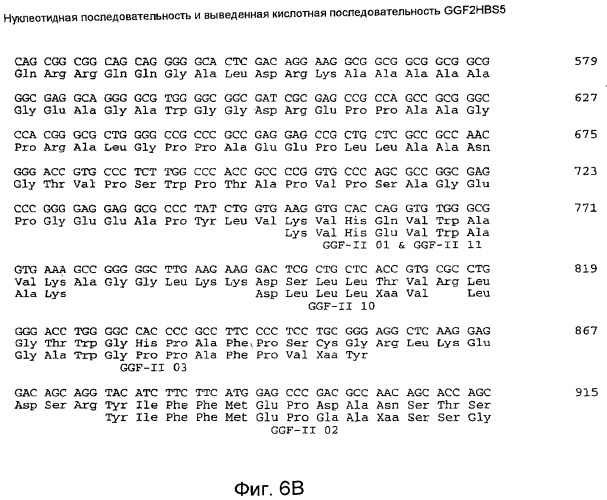 Нуклеотидная последовательность и выведенная кислотная последовательность GGF2HBS5

CAG CGG CGG CAG CAG GGG GCA CTC GAC AGG AAG GCG GCG GCG GCG GCG 579
Gln Arg Arg Gln Gln Gly Ala Leu Asp Arg Lys Ala Ala Ala Ala Ala

GGC GAG GCA GGG GCG TGG GGC GGC GAT CGC GAG CCG CCA GCC GCG GGC 627
Gly Glu Ala Gly Ala Trp Gly Gly Asp Arg Glu Pro Pro Ala Ala Gly

CCA CGG GCG CTG GGG CCG CCC GCC GAG GAG CCG CTG CTC GCC GCC AAC 675
Pro Arg Ala Leu Gly Pro Pro Ala Glu Glu Pro Leu Leu Ala Ala Asn

GGG ACC GTG CCC TCT TGG CCC ACC GCC CCG GTG CCC AGC GCC GGC GAG 723
Gly Thr Val Pro Ser Trp Pro Thr Ala Pro Val Pro Ser Ala Gly Glu

CCC GGG GAG GAG GCG CCC TAT CTG GTG AAG GTG CAC CAG GTG TGG GCG 771
Pro Gly Glu Glu Ala Pro Tyr Leu Val Lys Val His Gln Val Trp Ala
Lys Val His Glu Val Trp Ala
GGF-II 01 & GGF-II 11

GTG AAA GCC GGG GGC TTG AAG AAG GAC TCG CTG CTC ACC GTG CGC CTG 819
Val Lys Ala Gly Gly Leu Lys Lys Asp Ser Leu Leu Thr Val Arg Leu
Ala Lys Asp Leu Leu Leu Xaa Val Leu
GGF-II 10

GGG ACC TGG GGC CAC CCC GCC TTC CCC TCC TGC GGG AGG CTC AAG GAG 867
Gly Thr Trp Gly His Pro Ala Phe Pro Ser Cys Gly Arg Leu Lys Glu
Gly Ala Trp Gly Pro Pro Ala Phe Pro Val Xaa Tyr
GGF-II 03

GAC AGC AGG TAC ATC TTC TTC ATG GAG CCC GAC GCC AAC AGC ACC AGC 915
Asp Ser Arg Tyr Ile Phe Phe Met Glu Pro Asp Ala Asn Ser Thr Ser
Tyr Ile Phe Phe Met Glu Pro Gla Ala Xaa Ser Ser Gly
GGF-II 02

Фиг. 6B